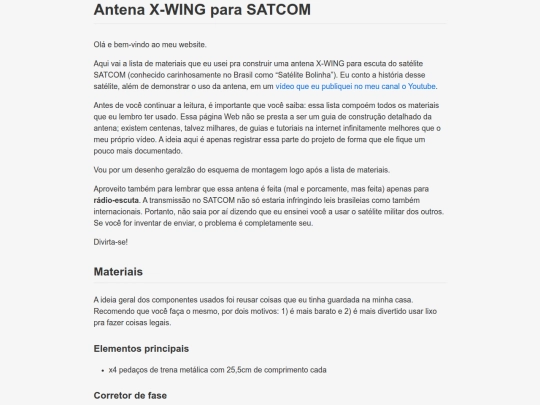 Antena X-WING para SATCOM

Olá e bem-vindo ao meu website.

Aqui vai a lista de materiais que eu usei pra construir uma antena X-WING para escuta do satélite SATCOM (conhecido carinhosamente no Brasil como "Satélite Bolinha"). Eu conto a história desse satélite, além de demonstrar o uso da antena, em um vídeo que eu publiquei no meu canal o Youtube.

Antes de você continuar a leitura, é importante que você saiba: essa lista compoém todos os materiais que eu lembro ter usado. Essa página Web não se presta a ser um guia de construção detalhado da antena; existem centenas, talvez milhares, de guias e tutoriais na internet infinitamente melhores que o meu próprio vídeo. A ideia aqui é apenas registrar essa parte do projeto de forma que ele fique um pouco mais documentado.

Vou por um desenho geralzão do esquema de montagem logo após a lista de materiais.

Aproveito também para lembrar que essa antena é feita (mal e porcamente, mas feita) apenas para rádio-escuta. A transmissão no SATCOM não só estaria infringindo leis brasileias como também internacionais. Portanto, não saia por aí dizendo que eu ensinei você a usar o satélite militar dos outros. Se você for inventar de enviar, o problema é completamente seu.

Divirta-se!

Materiais

A ideia geral dos componentes usados foi reusar coisas que eu tinha guardada na minha casa. Recomendo que você faça o mesmo, por dois motivos: 1) é mais barato e 2) é mais divertido usar lixo pra fazer coisas legais.

Elementos principais

• x4 pedaços de trena metálica com 25,5cm de comprimento cada

Corretor de fase